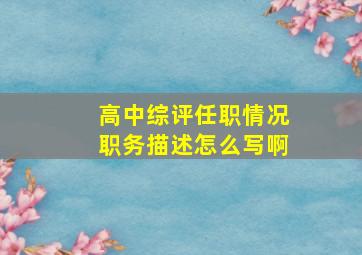 高中综评任职情况
职务描述怎么写啊